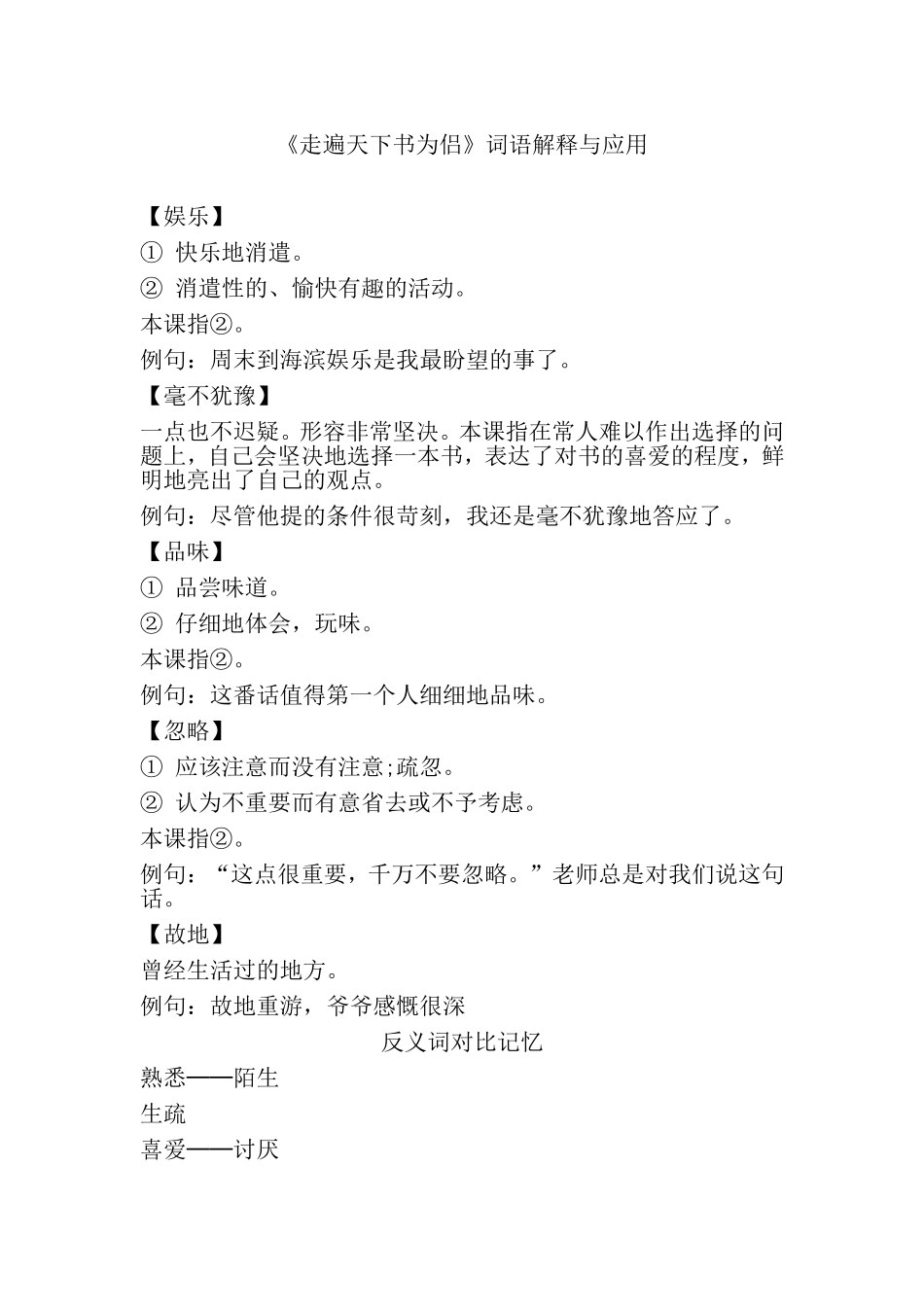 《走遍天下书为侣》词语解释与应用

【娱乐】

① 快乐地消遣。

② 消遣性的、愉快有趣的活动。

本课指②。

例句：周末到海滨娱乐是我最盼望的事了。

【毫不犹豫】

一点也不迟疑。形容非常坚决。本课指在常人难以作出选择的问题上，自己会坚决地选择一本书，表达了对书的喜爱的程度，鲜明地亮出了自己的观点。

例句：尽管他提的条件很苛刻，我还是毫不犹豫地答应了。

【品味】

① 品尝味道。

② 仔细地体会，玩味。

本课指②。

例句：这番话值得第一个人细细地品味。

【忽略】

① 应该注意而没有注意;疏忽。

② 认为不重要而有意省去或不予考虑。

本课指②。

例句：“这点很重要，千万不要忽略。”老师总是对我们说这句话。

【故地】

曾经生活过的地方。

例句：故地重游，爷爷感慨很深

反义词对比记忆

熟悉——陌生

生疏

喜爱——讨厌